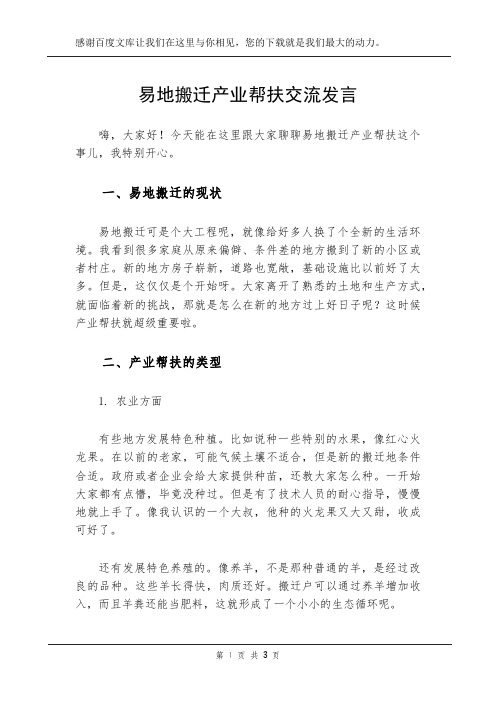 感谢百度文库让我们在这里与你相见，您的下载就是我们最大的动力。

易地搬迁产业帮扶交流发言

嗨，大家好！今天能在这里跟大家聊聊易地搬迁产业帮扶这个事儿，我特别开心。

一、易地搬迁的现状

易地搬迁可是个大工程呢，就像给好多人换了个全新的生活环境。我看到很多家庭从原来偏僻、条件差的地方搬到了新的小区或者村庄。新的地方房子崭新，道路也宽敞，基础设施比以前好了太多。但是，这仅仅是个开始呀。大家离开了熟悉的土地和生产方式，就面临着新的挑战，那就是怎么在新的地方过上好日子呢？这时候产业帮扶就超级重要啦。

二、产业帮扶的类型

1. 农业方面

有些地方发展特色种植。比如说种一些特别的水果，像红心火龙果。在以前的老家，可能气候土壤不适合，但是新的搬迁地条件合适。政府或者企业会给大家提供种苗，还教大家怎么种。一开始大家都有点懵，毕竟没种过。但是有了技术人员的耐心指导，慢慢地就上手了。像我认识的一个大叔，他种的火龙果又大又甜，收成可好了。

还有发展特色养殖的。像养羊，不是那种普通的羊，是经过改良的品种。这些羊长得快，肉质还好。搬迁户可以通过养羊增加收入，而且羊粪还能当肥料，这就形成了一个小小的生态循环呢。

第 1 页 共 3 页